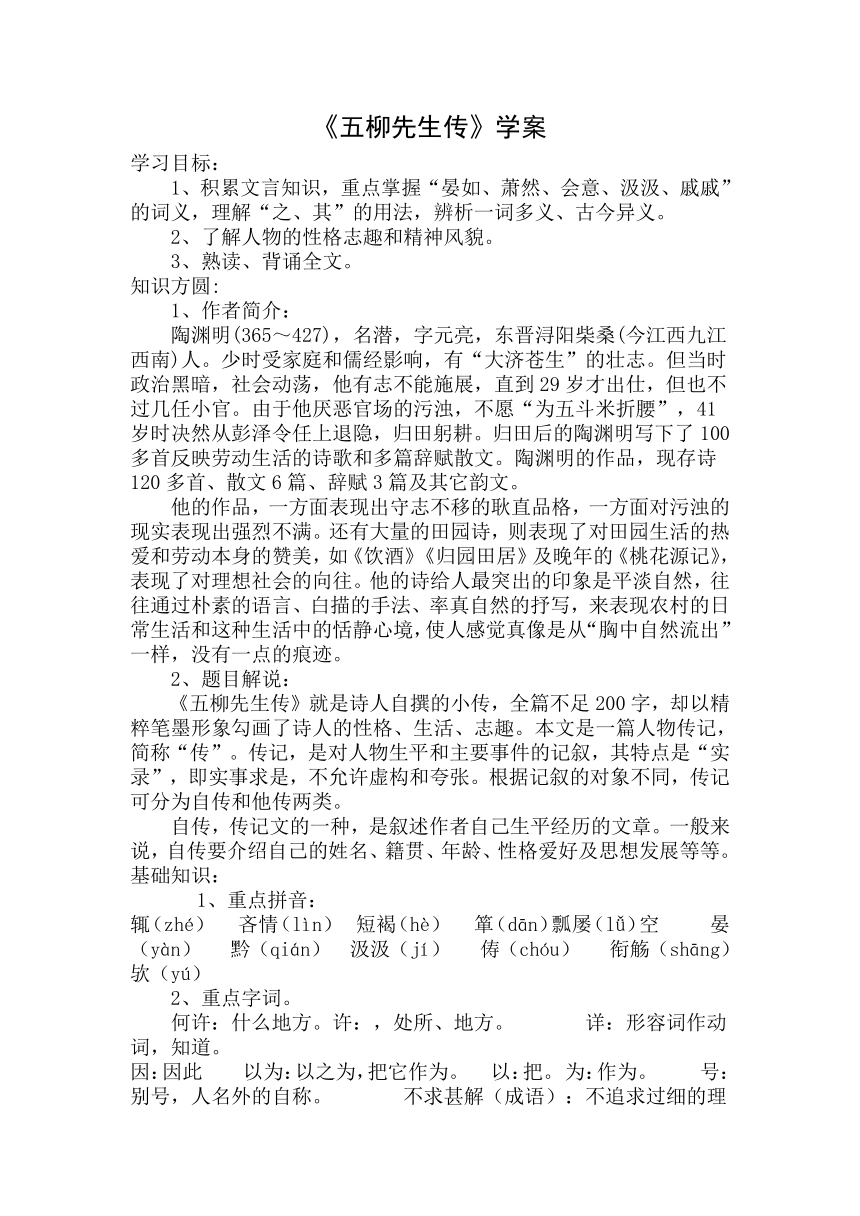 《五柳先生传》学案

学习目标：

1、积累文言知识，重点掌握“晏如、萧然、会意、汲汲、戚戚”的词义，理解“之、其”的用法，辨析一词多义、古今异义。

2、了解人物的性格志趣和精神风貌。

3、熟读、背诵全文。

知识方圆:

1、作者简介：

陶渊明(365～427)，名潜，字元亮，东晋浔阳柴桑(今江西九江西南)人。少时受家庭和儒经影响，有“大济苍生”的壮志。但当时政治黑暗，社会动荡，他有志不能施展，直到29岁才出仕，但也不过几任小官。由于他厌恶官场的污浊，不愿“为五斗米折腰”，41岁时决然从彭泽令任上退隐，归田躬耕。归田后的陶渊明写下了100多首反映劳动生活的诗歌和多篇辞赋散文。陶渊明的作品，现存诗120多首、散文6篇、辞赋3篇及其它韵文。

他的作品，一方面表现出守志不移的耿直品格，一方面对污浊的现实表现出强烈不满。还有大量的田园诗，则表现了对田园生活的热爱和劳动本身的赞美，如《饮酒》《归园田居》及晚年的《桃花源记》，表现了对理想社会的向往。他的诗给人最突出的印象是平淡自然，往往通过朴素的语言、白描的手法、率真自然的抒写，来表现农村的日常生活和这种生活中的恬静心境，使人感觉真像是从“胸中自然流出”一样，没有一点的痕迹。

2、题目解说：

《五柳先生传》就是诗人自撰的小传，全篇不足200字，却以精粹笔墨形象勾画了诗人的性格、生活、志趣。本文是一篇人物传记，简称“传”。传记，是对人物生平和主要事件的记叙，其特点是“实录”，即实事求是，不允许虚构和夸张。根据记叙的对象不同，传记可分为自传和他传两类。

自传，传记文的一种，是叙述作者自己生平经历的文章。一般来说，自传要介绍自己的姓名、籍贯、年龄、性格爱好及思想发展等等。

基础知识：

1、重点拼音：

辄（zhé）　吝情（lìn）　短褐（hè）　箪（dān）瓢屡（lǚ）空　晏（yàn）　黔（qián）　汲汲（jí）　俦（chóu）　衔觞（shāng）　欤（yú）

2、重点字词。

何许：什么地方。许：，处所、地方。　详：形容词作动词，知道。

因：因此　以为：以之为，把它作为。　以：把。为：作为。　号：别号，人名外的自称。　不求甚解（成语）：不追求过细的理